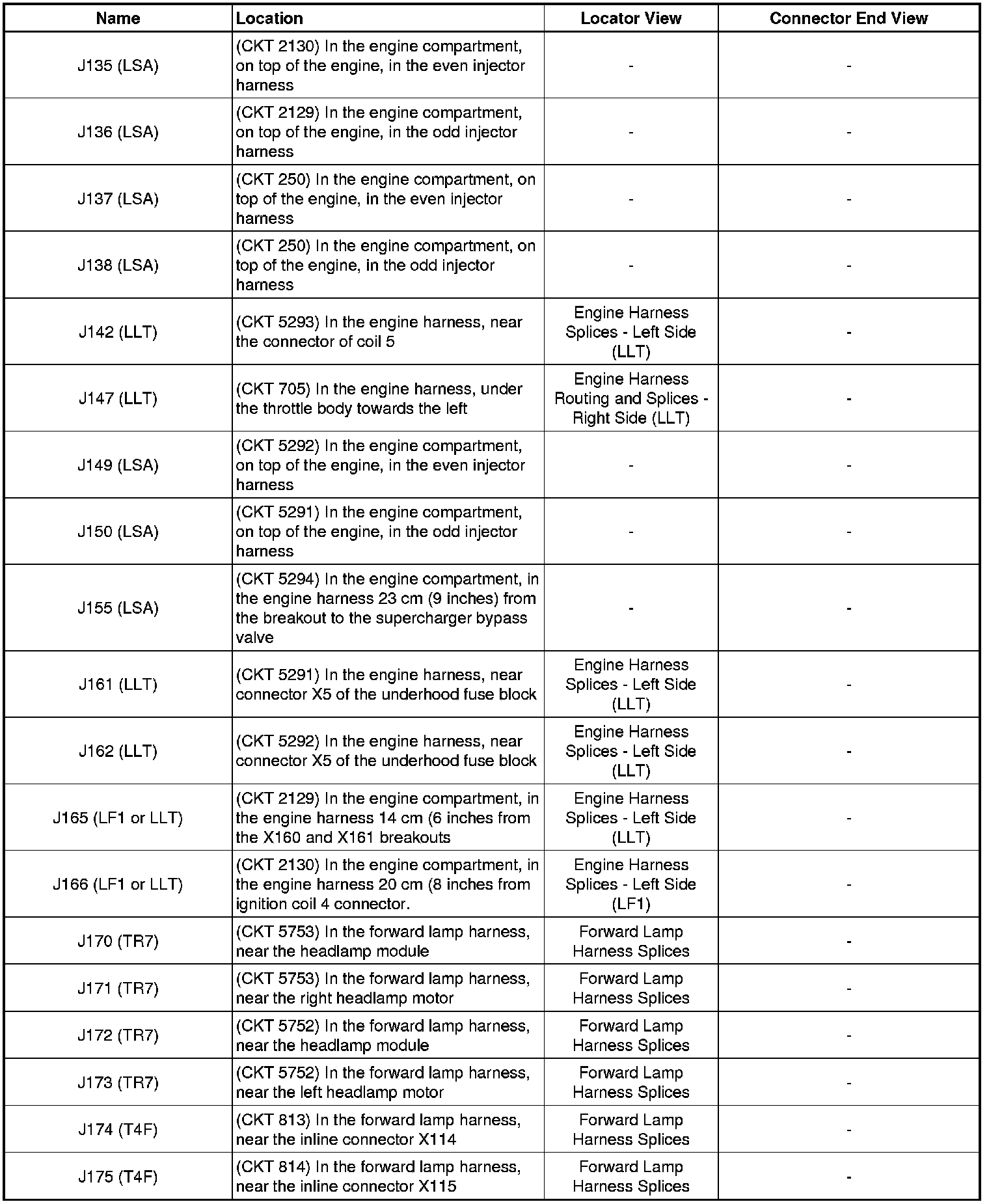 | Name | Location | Locator View | Connector End View |
|---|---|---|---|
| J135 (LSA) | (CKT 2130) In the engine compartment, on top of the engine, in the even injector harness | - | - |
| J136 (LSA) | (CKT 2129) In the engine compartment, on top of the engine, in the odd injector harness | - | - |
| J137 (LSA) | (CKT 250) In the engine compartment, on top of the engine, in the even injector harness | - | - |
| J138 (LSA) | (CKT 250) In the engine compartment, on top of the engine, in the odd injector harness | - | - |
| J142 (LLT) | (CKT 5293) In the engine harness, near the connector of coil 5 | Engine Harness Splices - Left Side (LLT) | - |
| J147 (LLT) | (CKT 705) In the engine harness, under the throttle body towards the left | Engine Harness Routing and Splices - Right Side (LLT) | - |
| J149 (LSA) | (CKT 5292) In the engine compartment, on top of the engine, in the even injector harness | - | - |
| J150 (LSA) | (CKT 5291) In the engine compartment, on top of the engine, in the odd injector harness | - | - |
| J155 (LSA) | (CKT 5294) In the engine compartment, in the engine harness 23 cm (9 inches) from the breakout to the supercharger bypass valve | - | - |
| J161 (LLT) | (CKT 5291) In the engine harness, near connector X5 of the underhood fuse block | Engine Harness Splices - Left Side (LLT) | - |
| J162 (LLT) | (CKT 5292) In the engine harness, near connector X5 of the underhood fuse block | Engine Harness Splices - Left Side (LLT) | - |
| J165 (LF1 or LLT) | (CKT 2129) In the engine compartment, in the engine harness 14 cm (6 inches from the X160 and X161 breakouts | Engine Harness Splices - Left Side (LLT) | - |
| J166 (LF1 or LLT) | (CKT 2130) In the engine compartment, in the engine harness 20 cm (8 inches from ignition coil 4 connector. | Engine Harness Splices - Left Side (LF1) | - |
| J170 (TR7) | (CKT 5753) In the forward lamp harness, near the headlamp module | Forward Lamp Harness Splices | - |
| J171 (TR7) | (CKT 5753) In the forward lamp harness, near the right headlamp motor | Forward Lamp Harness Splices | - |
| J172 (TR7) | (CKT 5752) In the forward lamp harness, near the headlamp module | Forward Lamp Harness Splices | - |
| J173 (TR7) | (CKT 5752) In the forward lamp harness, near the left headlamp motor | Forward Lamp Harness Splices | - |
| J174 (T4F) | (CKT 813) In the forward lamp harness, near the inline connector X114 | Forward Lamp Harness Splices | - |
| J175 (T4F) | (CKT 814) In the forward lamp harness, near the inline connector X115 | Forward Lamp Harness Splices | - |